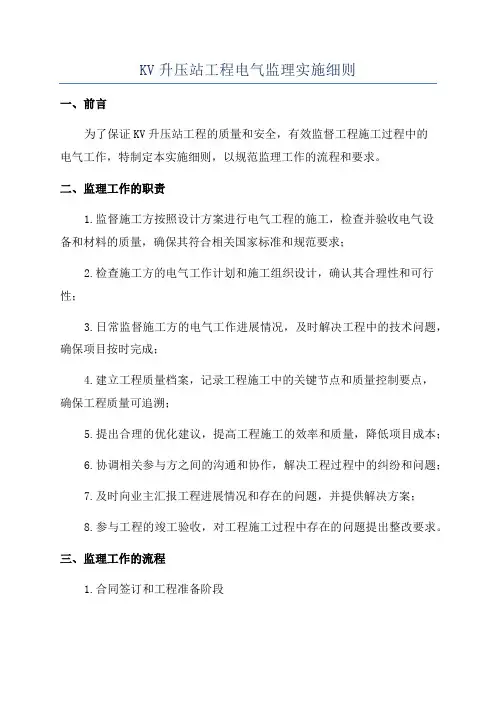 KV 升压站工程电气监理实施细则

一、前言

为了保证 KV 升压站工程的质量和安全，有效监督工程施工过程中的电气工作，特制定本实施细则，以规范监理工作的流程和要求。

二、监理工作的职责

1.监督施工方按照设计方案进行电气工程的施工，检查并验收电气设备和材料的质量，确保其符合相关国家标准和规范要求；

2.检查施工方的电气工作计划和施工组织设计，确认其合理性和可行性；

3.日常监督施工方的电气工作进展情况，及时解决工程中的技术问题，确保项目按时完成；

4.建立工程质量档案，记录工程施工中的关键节点和质量控制要点，确保工程质量可追溯；

5.提出合理的优化建议，提高工程施工的效率和质量，降低项目成本；

6.协调相关参与方之间的沟通和协作，解决工程过程中的纠纷和问题；

7.及时向业主汇报工程进展情况和存在的问题，并提供解决方案；

8.参与工程的竣工验收，对工程施工过程中存在的问题提出整改要求。

三、监理工作的流程

1.合同签订和工程准备阶段